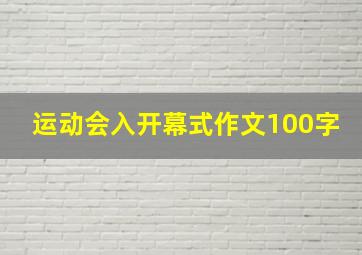 运动会入开幕式作文100字